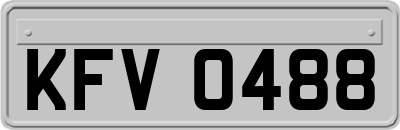 KFV 0488